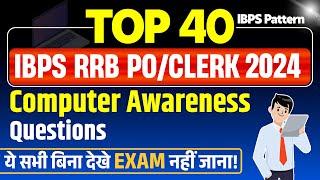 TOP 40 IBPS Pattern

IBPS RRB PO/CLERK 2024

Computer Awareness Questions

ये सभी बिना देखे EXAM नहीं जाना!